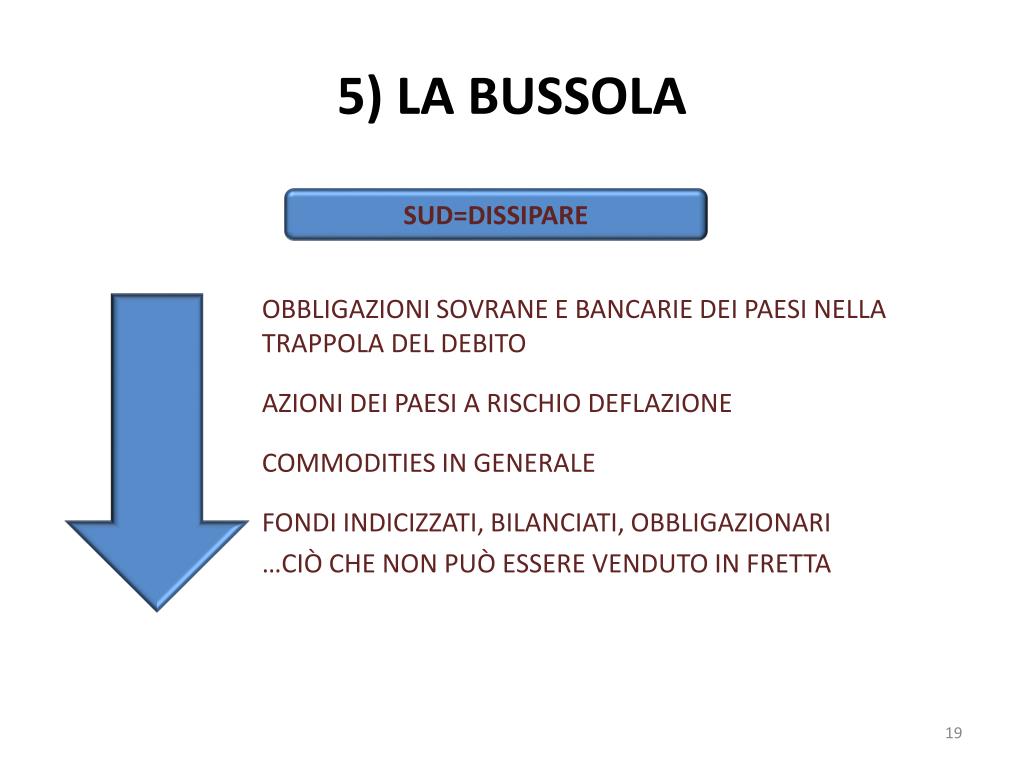 5) LA BUSSOLA

SUD=DISSIPARE

OBBLIGAZIONI SOVRANE E BANCARIE DEI PAESI NELLA TRAPPOLA DEL DEBITO

AZIONI DEI PAESI A RISCHIO DEFLAZIONE

COMMODITIES IN GENERALE

FONDI INDICIZZATI, BILANCIATI, OBBLIGAZIONARI
…CIÒ CHE NON PUÒ ESSERE VENDUTO IN FRETTA

19